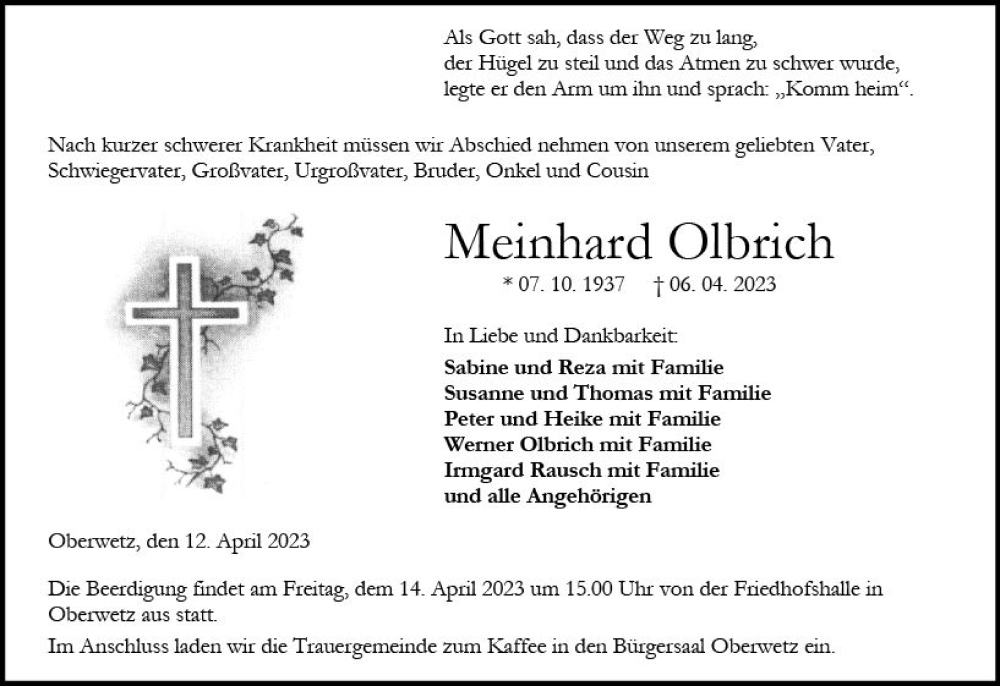 Als Gott sah, dass der Weg zu lang,
der Hügel zu steil und das Atmen zu schwer wurde,
legte er den Arm um ihn und sprach: „Komm heim“.

Nach kurzer schwerer Krankheit müssen wir Abschied nehmen von unserem geliebten Vater, Schwiegervater, Großvater, Urgroßvater, Bruder, Onkel und Cousin

Meinhard Olbrich

* 07. 10. 1937 † 06. 04. 2023

In Liebe und Dankbarkeit:

Sabine und Reza mit Familie
Susanne und Thomas mit Familie
Peter und Heike mit Familie
Werner Olbrich mit Familie
Irmgard Rausch mit Familie
und alle Angehörigen

Oberwetz, den 12. April 2023

Die Beerdigung findet am Freitag, dem 14. April 2023 um 15.00 Uhr von der Friedhofshalle in Oberwetz aus statt.

Im Anschluss laden wir die Trauergemeinde zum Kaffee in den Bürgersaal Oberwetz ein.